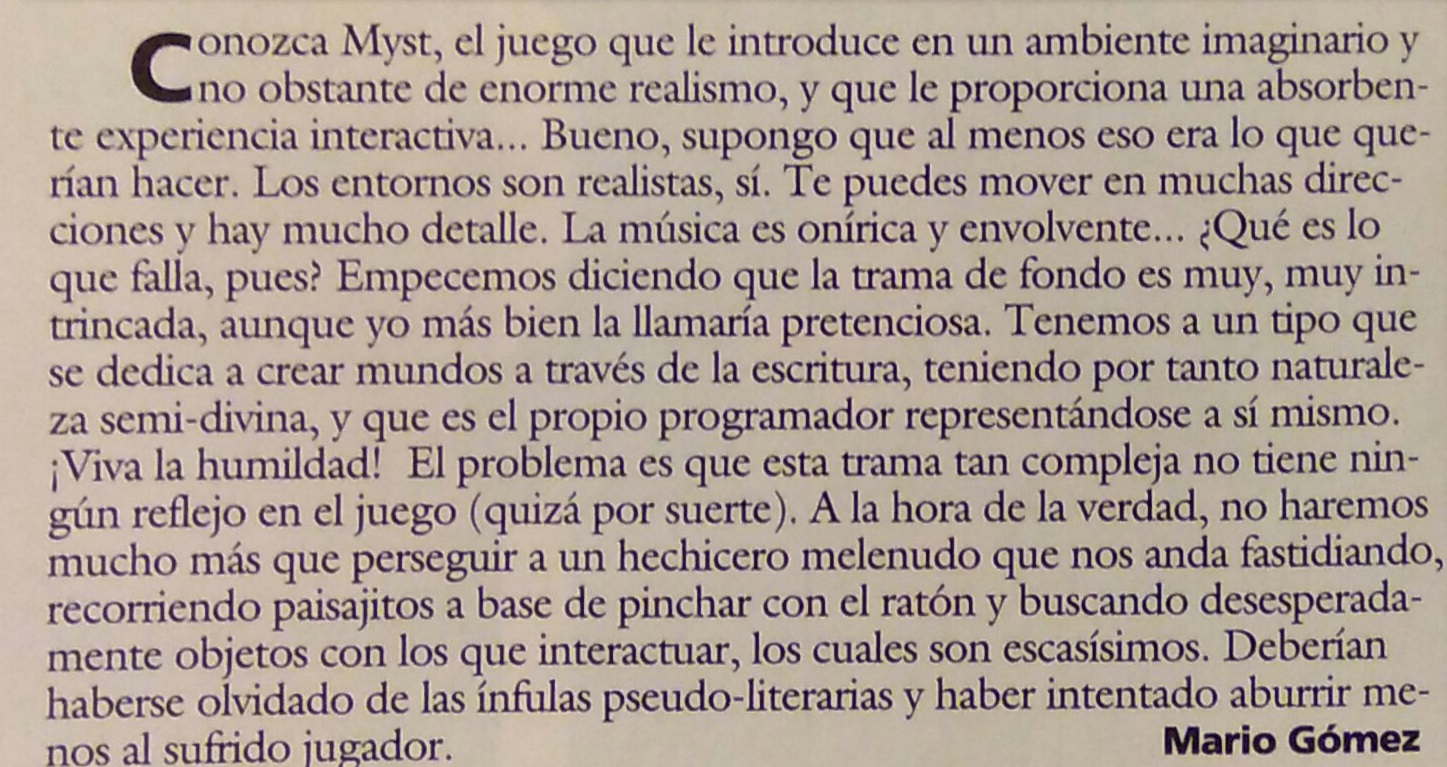 Conozca Myst, el juego que le introduce en un ambiente imaginario y no obstante de enorme realismo, y que le proporciona una absorbente experiencia interactiva... Bueno, supongo que al menos eso era lo que querían hacer. Los entornos son realistas, sí. Te puedes mover en muchas direcciones y hay mucho detalle. La música es onírica y envolvente... ¿Qué es lo que falla, pues? Empecemos diciendo que la trama de fondo es muy, muy intrincada, aunque yo más bien la llamaría pretenciosa. Tenemos a un tipo que se dedica a crear mundos a través de la escritura, teniendo por tanto naturaleza semi-divina, y que es el propio programador representándose a sí mismo. ¡Viva la humildad! El problema es que esta trama tan compleja no tiene ningún reflejo en el juego (quizá por suerte). A la hora de la verdad, no haremos mucho más que perseguir a un hechicero melenudo que nos anda fastidiando, recorriendo paisajitos a base de pinchar con el ratón y buscando desesperadamente objetos con los que interactuar, los cuales son escasísimos. Deberían haberse olvidado de las ínfulas pseudo-literarias y haber intentado aburrir menos al sufrido jugador.

Mario Gómez